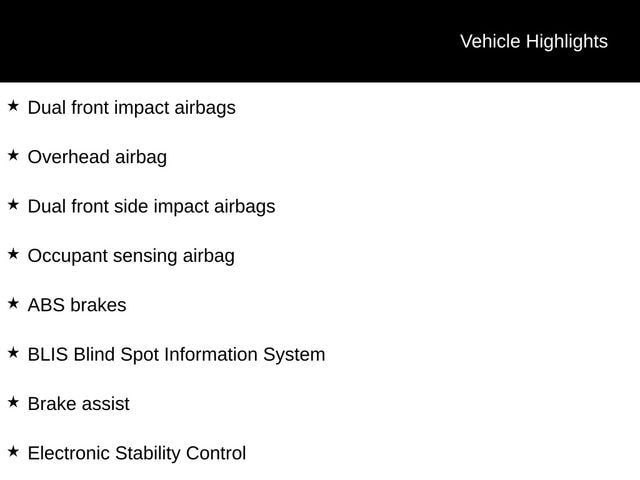 Vehicle Highlights

★ Dual front impact airbags

★ Overhead airbag

★ Dual front side impact airbags

★ Occupant sensing airbag

★ ABS brakes

★ BLIS Blind Spot Information System

★ Brake assist

★ Electronic Stability Control